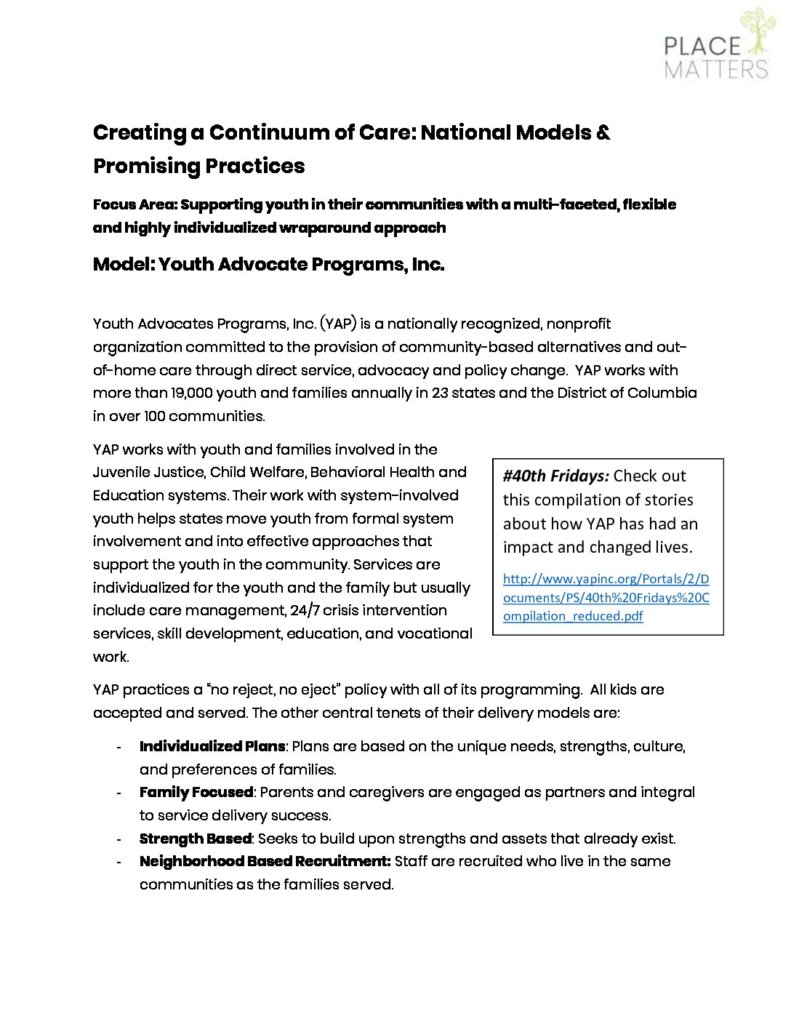 PLACE MATTERS

Creating a Continuum of Care: National Models & Promising Practices

Focus Area: Supporting youth in their communities with a multi-faceted, flexible and highly individualized wraparound approach

Model: Youth Advocate Programs, Inc.

Youth Advocates Programs, Inc. (YAP) is a nationally recognized, nonprofit organization committed to the provision of community-based alternatives and out-of-home care through direct service, advocacy and policy change. YAP works with more than 19,000 youth and families annually in 23 states and the District of Columbia in over 100 communities.

YAP works with youth and families involved in the Juvenile Justice, Child Welfare, Behavioral Health and Education systems. Their work with system-involved youth helps states move youth from formal system involvement and into effective approaches that support the youth in the community. Services are individualized for the youth and the family but usually include care management, 24/7 crisis intervention services, skill development, education, and vocational work.

#40th Fridays: Check out this compilation of stories about how YAP has had an impact and changed lives.

http://www.yapinc.org/Portals/2/Documents/PS/40th%20Fridays%20Compilation_reduced.pdf

YAP practices a "no reject, no eject" policy with all of its programming. All kids are accepted and served. The other central tenets of their delivery models are:

- Individualized Plans: Plans are based on the unique needs, strengths, culture, and preferences of families.
- Family Focused: Parents and caregivers are engaged as partners and integral to service delivery success.
- Strength Based: Seeks to build upon strengths and assets that already exist.
- Neighborhood Based Recruitment: Staff are recruited who live in the same communities as the families served.